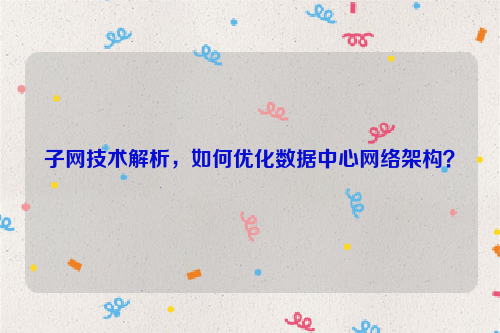 子网技术解析，如何优化数据中心网络架构?